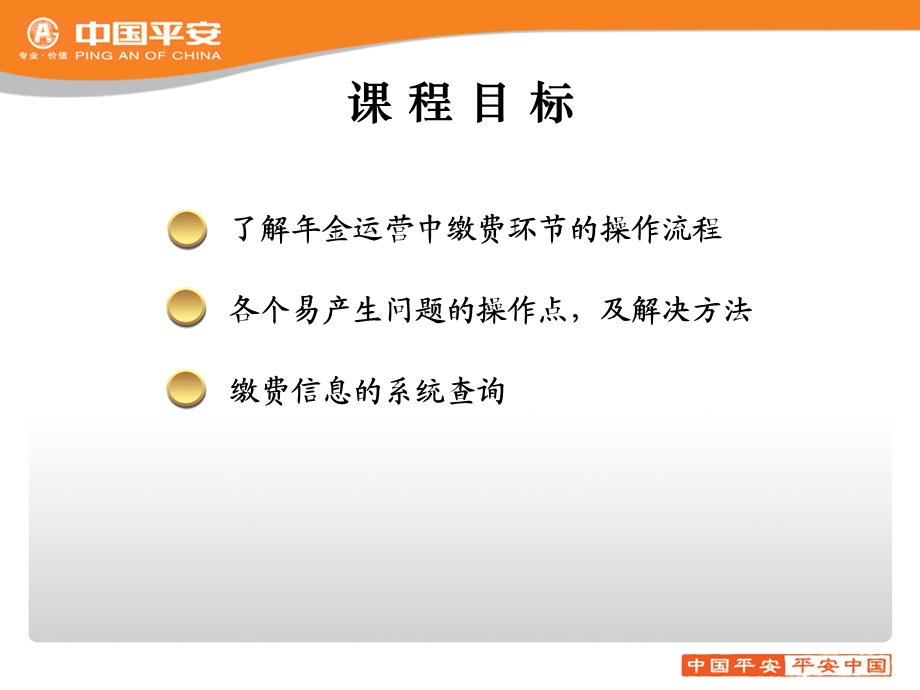 中国平安
专业·价值 PING AN OF CHINA

课 程 目 标

了解年金运营中缴费环节的操作流程

各个易产生问题的操作点，及解决方法

缴费信息的系统查询

中国平安 平安中国